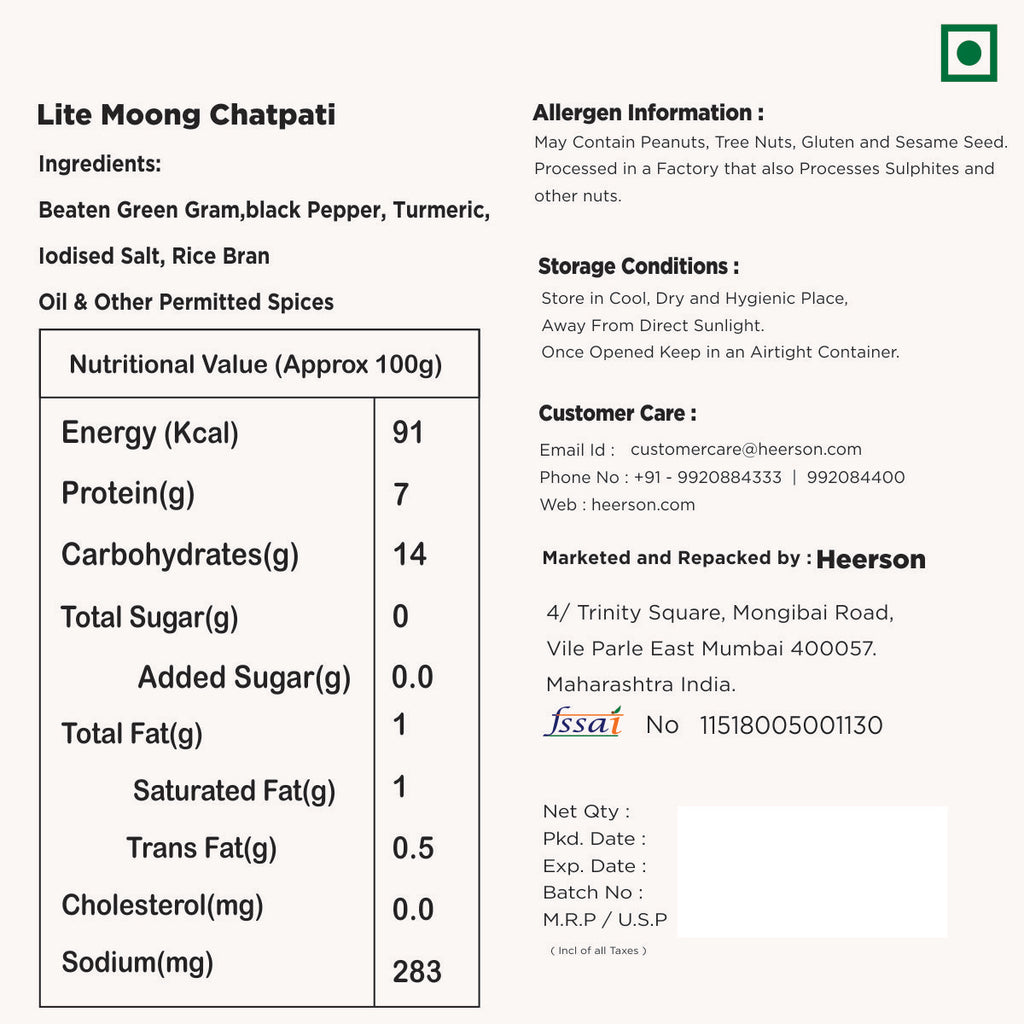 Lite Moong Chatpati

Ingredients:

Beaten Green Gram,black Pepper, Turmeric, Iodised Salt, Rice Bran Oil & Other Permitted Spices

| Nutritional Value (Approx 100g) | |
|---|---|
| Energy (Kcal) | 91 |
| Protein(g) | 7 |
| Carbohydrates(g) | 14 |
| Total Sugar(g) | 0 |
| Added Sugar(g) | 0.0 |
| Total Fat(g) | 1 |
| Saturated Fat(g) | 1 |
| Trans Fat(g) | 0.5 |
| Cholesterol(mg) | 0.0 |
| Sodium(mg) | 283 |

Allergen Information :

May Contain Peanuts, Tree Nuts, Gluten and Sesame Seed. Processed in a Factory that also Processes Sulphites and other nuts.

Storage Conditions :

Store in Cool, Dry and Hygienic Place,
Away From Direct Sunlight.
Once Opened Keep in an Airtight Container.

Customer Care :

Email Id : customercare@heerson.com
Phone No : +91 - 9920884333 | 992084400
Web : heerson.com

Marketed and Repacked by : Heerson

4/ Trinity Square, Mongibai Road,
Vile Parle East Mumbai 400057.
Maharashtra India.

fssai No 11518005001130

Net Qty :
Pkd. Date :
Exp. Date :
Batch No :
M.R.P / U.S.P
( Incl of all Taxes )